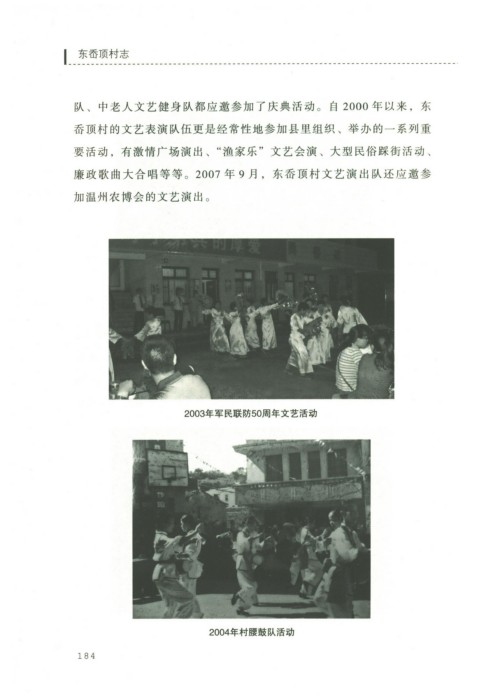 东岙顶村志

队、中老人文艺健身队都应邀参加了庆典活动。自2000年以来，东岙顶村的文艺表演队伍更是经常性地参加县里组织、举办的一系列重要活动，有激情广场演出、“渔家乐”文艺会演、大型民俗踩街活动、廉政歌曲大合唱等等。2007年9月，东岙顶村文艺演出队还应邀参加温州农博会的文艺演出。

2003年军民联防50周年文艺活动

2004年村腰鼓队活动

184